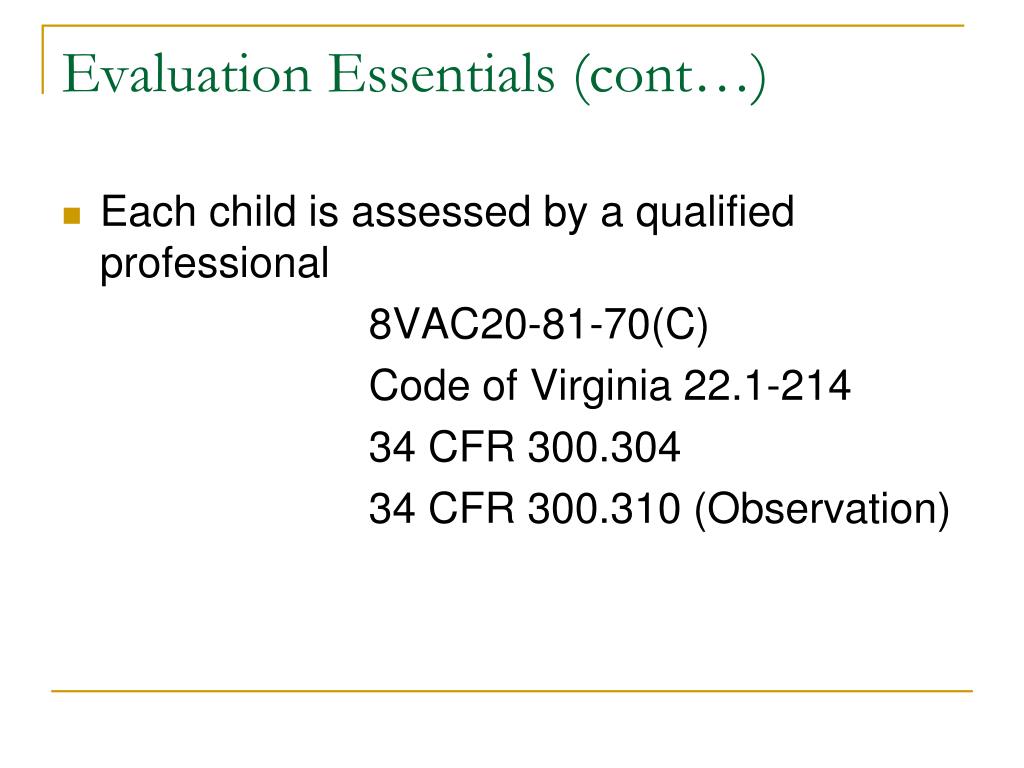 Evaluation Essentials (cont…)

Each child is assessed by a qualified professional

8VAC20-81-70(C)
Code of Virginia 22.1-214
34 CFR 300.304
34 CFR 300.310 (Observation)